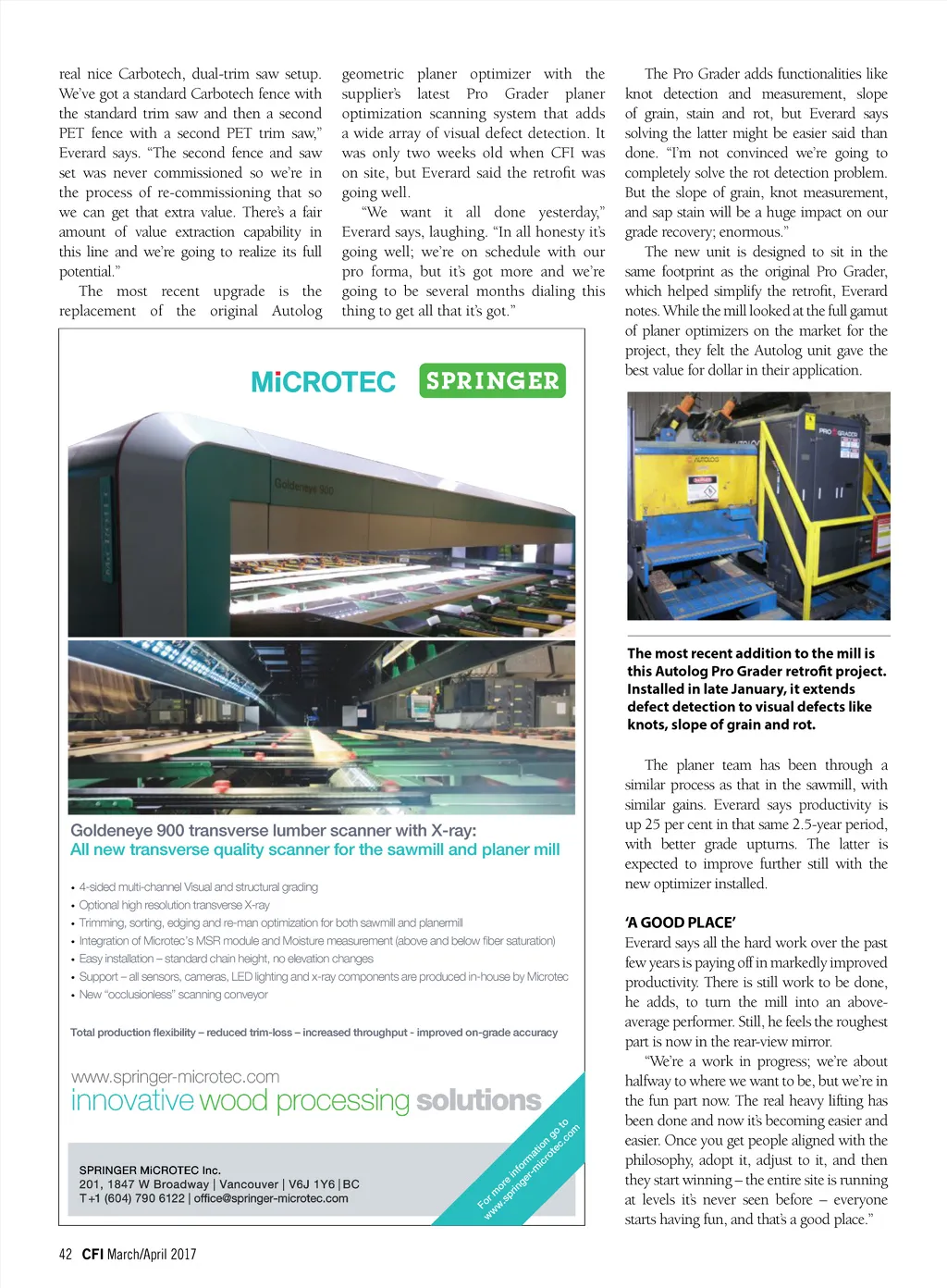 real nice Carbotech, dual-trim saw setup. We've got a standard Carbotech fence with the standard trim saw and then a second PET fence with a second PET trim saw," Everard says. "The second fence and saw set was never commissioned so we're in the process of re-commissioning that so we can get that extra value. There's a fair amount of value extraction capability in this line and we're going to realize its full potential."

The most recent upgrade is the replacement of the original Autolog geometric planer optimizer with the supplier's latest Pro Grader planer optimization scanning system that adds a wide array of visual defect detection. It was only two weeks old when CFI was on site, but Everard said the retrofit was going well.

"We want it all done yesterday," Everard says, laughing. "In all honesty it's going well; we're on schedule with our pro forma, but it's got more and we're going to be several months dialing this thing to get all that it's got."

MiCROTEC SPRINGER

Goldeneye 900

Goldeneye 900 transverse lumber scanner with X-ray:
All new transverse quality scanner for the sawmill and planer mill

• 4-sided multi-channel Visual and structural grading
• Optional high resolution transverse X-ray
• Trimming, sorting, edging and re-man optimization for both sawmill and planermill
• Integration of Microtec's MSR module and Moisture measurement (above and below fiber saturation)
• Easy installation – standard chain height, no elevation changes
• Support – all sensors, cameras, LED lighting and x-ray components are produced in-house by Microtec
• New "occlusionless" scanning conveyor

Total production flexibility – reduced trim-loss – increased throughput - improved on-grade accuracy

www.springer-microtec.com
innovative wood processing solutions

SPRINGER MiCROTEC Inc.
201, 1847 W Broadway | Vancouver | V6J 1Y6 | BC
T +1 (604) 790 6122 | office@springer-microtec.com

For more information go to www.springer-microtec.com

The Pro Grader adds functionalities like knot detection and measurement, slope of grain, stain and rot, but Everard says solving the latter might be easier said than done. "I'm not convinced we're going to completely solve the rot detection problem. But the slope of grain, knot measurement, and sap stain will be a huge impact on our grade recovery; enormous."

The new unit is designed to sit in the same footprint as the original Pro Grader, which helped simplify the retrofit, Everard notes. While the mill looked at the full gamut of planer optimizers on the market for the project, they felt the Autolog unit gave the best value for dollar in their application.

PRO GRADER
AUTOLOG

The most recent addition to the mill is this Autolog Pro Grader retrofit project. Installed in late January, it extends defect detection to visual defects like knots, slope of grain and rot.

The planer team has been through a similar process as that in the sawmill, with similar gains. Everard says productivity is up 25 per cent in that same 2.5-year period, with better grade upturns. The latter is expected to improve further still with the new optimizer installed.

'A GOOD PLACE'
Everard says all the hard work over the past few years is paying off in markedly improved productivity. There is still work to be done, he adds, to turn the mill into an above-average performer. Still, he feels the roughest part is now in the rear-view mirror.

"We're a work in progress; we're about halfway to where we want to be, but we're in the fun part now. The real heavy lifting has been done and now it's becoming easier and easier. Once you get people aligned with the philosophy, adopt it, adjust to it, and then they start winning – the entire site is running at levels it's never seen before – everyone starts having fun, and that's a good place."

42 CFI March/April 2017